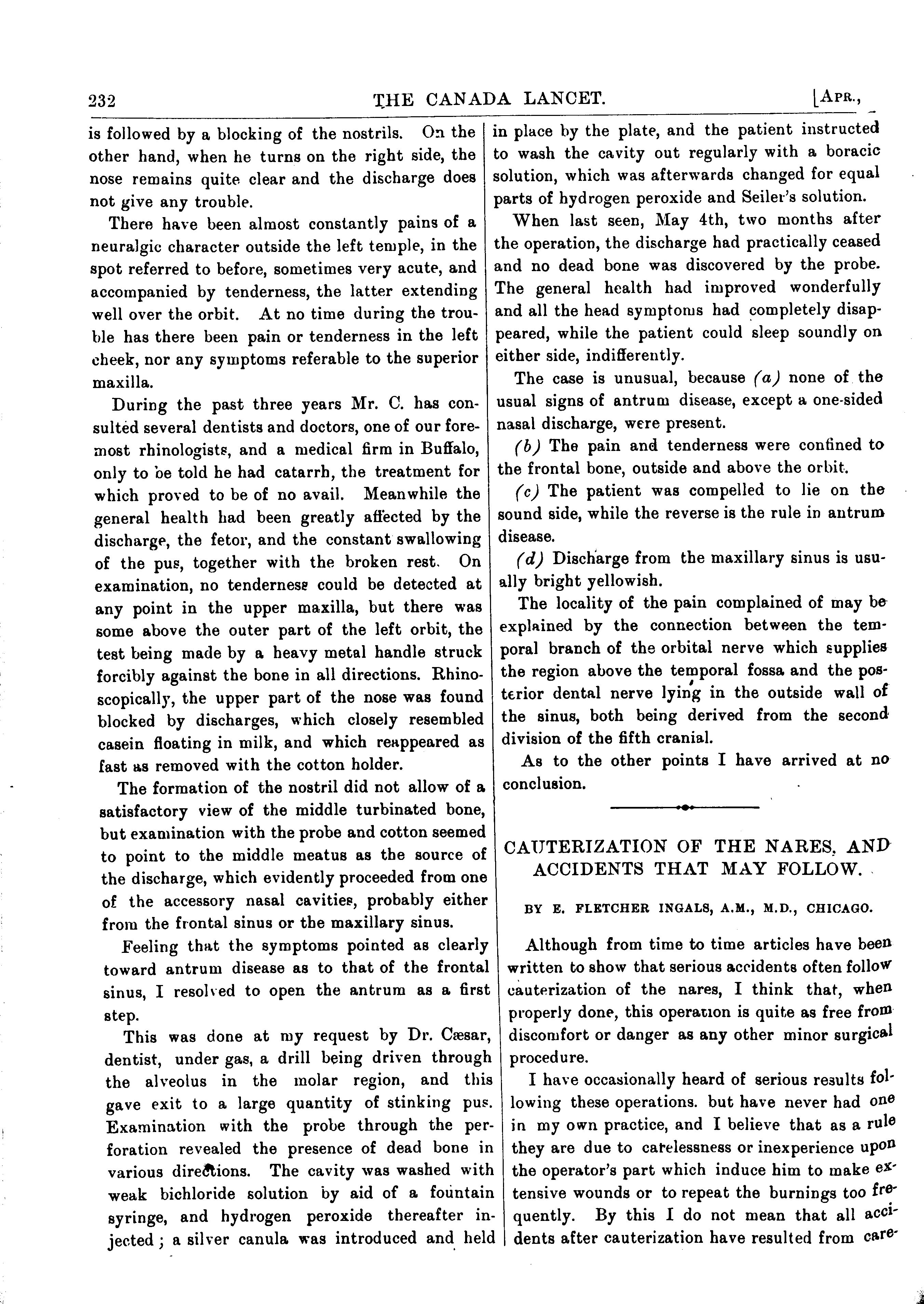 232 THE CANADA LANCET. [APR.,

is followed by a blocking of the nostrils. On the other hand, when he turns on the right side, the nose remains quite clear and the discharge does not give any trouble.

There have been almost constantly pains of a neuralgic character outside the left temple, in the spot referred to before, sometimes very acute, and accompanied by tenderness, the latter extending well over the orbit. At no time during the trouble has there been pain or tenderness in the left cheek, nor any symptoms referable to the superior maxilla.

During the past three years Mr. C. has consulted several dentists and doctors, one of our foremost rhinologists, and a medical firm in Buffalo, only to be told he had catarrh, the treatment for which proved to be of no avail. Meanwhile the general health had been greatly affected by the discharge, the fetor, and the constant swallowing of the pus, together with the broken rest. On examination, no tenderness could be detected at any point in the upper maxilla, but there was some above the outer part of the left orbit, the test being made by a heavy metal handle struck forcibly against the bone in all directions. Rhinoscopically, the upper part of the nose was found blocked by discharges, which closely resembled casein floating in milk, and which reappeared as fast as removed with the cotton holder.

The formation of the nostril did not allow of a satisfactory view of the middle turbinated bone, but examination with the probe and cotton seemed to point to the middle meatus as the source of the discharge, which evidently proceeded from one of the accessory nasal cavities, probably either from the frontal sinus or the maxillary sinus.

Feeling that the symptoms pointed as clearly toward antrum disease as to that of the frontal sinus, I resolved to open the antrum as a first step.

This was done at my request by Dr. Cæsar, dentist, under gas, a drill being driven through the alveolus in the molar region, and this gave exit to a large quantity of stinking pus. Examination with the probe through the perforation revealed the presence of dead bone in various directions. The cavity was washed with weak bichloride solution by aid of a fountain syringe, and hydrogen peroxide thereafter injected; a silver canula was introduced and held in place by the plate, and the patient instructed to wash the cavity out regularly with a boracic solution, which was afterwards changed for equal parts of hydrogen peroxide and Seiler's solution.

When last seen, May 4th, two months after the operation, the discharge had practically ceased and no dead bone was discovered by the probe. The general health had improved wonderfully and all the head symptoms had completely disappeared, while the patient could sleep soundly on either side, indifferently.

The case is unusual, because (a) none of the usual signs of antrum disease, except a one-sided nasal discharge, were present.

(b) The pain and tenderness were confined to the frontal bone, outside and above the orbit.

(c) The patient was compelled to lie on the sound side, while the reverse is the rule in antrum disease.

(d) Discharge from the maxillary sinus is usually bright yellowish.

The locality of the pain complained of may be explained by the connection between the temporal branch of the orbital nerve which supplies the region above the temporal fossa and the posterior dental nerve lying in the outside wall of the sinus, both being derived from the second division of the fifth cranial.

As to the other points I have arrived at no conclusion.

CAUTERIZATION OF THE NARES, AND ACCIDENTS THAT MAY FOLLOW.

BY E. FLETCHER INGALS, A.M., M.D., CHICAGO.

Although from time to time articles have been written to show that serious accidents often follow cauterization of the nares, I think that, when properly done, this operation is quite as free from discomfort or danger as any other minor surgical procedure.

I have occasionally heard of serious results following these operations. but have never had one in my own practice, and I believe that as a rule they are due to carelessness or inexperience upon the operator's part which induce him to make extensive wounds or to repeat the burnings too frequently. By this I do not mean that all accidents after cauterization have resulted from care-